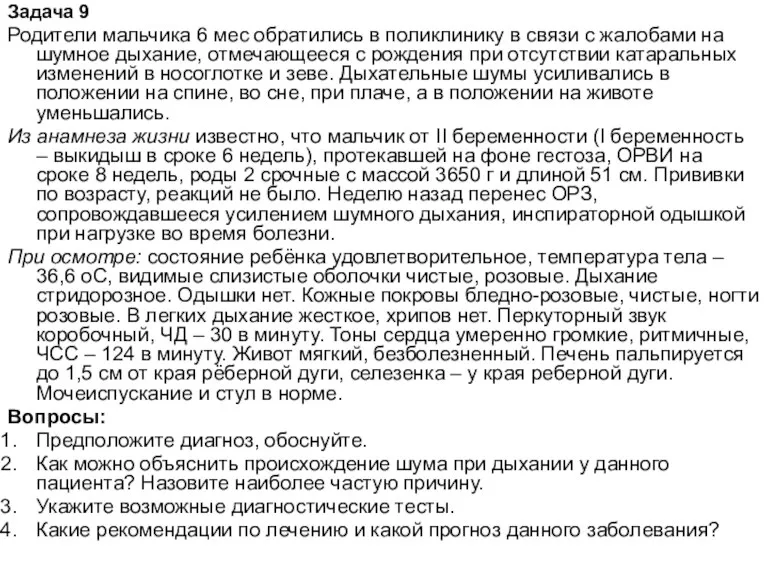 Задача 9
Родители мальчика 6 мес обратились в поликлинику в связи с жалобами на шумное дыхание, отмечающееся с рождения при отсутствии катаральных изменений в носоглотке и зеве. Дыхательные шумы усиливались в положении на спине, во сне, при плаче, а в положении на животе уменьшались.

Из анамнеза жизни известно, что мальчик от II беременности (I беременность – выкидыш в сроке 6 недель), протекавшей на фоне гестоза, ОРВИ на сроке 8 недель, роды 2 срочные с массой 3650 г и длиной 51 см. Прививки по возрасту, реакций не было. Неделю назад перенес ОРЗ, сопровождавшееся усилением шумного дыхания, инспираторной одышкой при нагрузке во время болезни.

При осмотре: состояние ребёнка удовлетворительное, температура тела – 36,6 оС, видимые слизистые оболочки чистые, розовые. Дыхание стридорозное. Одышки нет. Кожные покровы бледно-розовые, чистые, ногти розовые. В легких дыхание жесткое, хрипов нет. Перкуторный звук коробочный, ЧД – 30 в минуту. Тоны сердца умеренно громкие, ритмичные, ЧСС – 124 в минуту. Живот мягкий, безболезненный. Печень пальпируется до 1,5 см от края рёберной дуги, селезенка – у края реберной дуги. Мочеиспускание и стул в норме.

Вопросы:
1. Предположите диагноз, обоснуйте.
2. Как можно объяснить происхождение шума при дыхании у данного пациента? Назовите наиболее частую причину.
3. Укажите возможные диагностические тесты.
4. Какие рекомендации по лечению и какой прогноз данного заболевания?